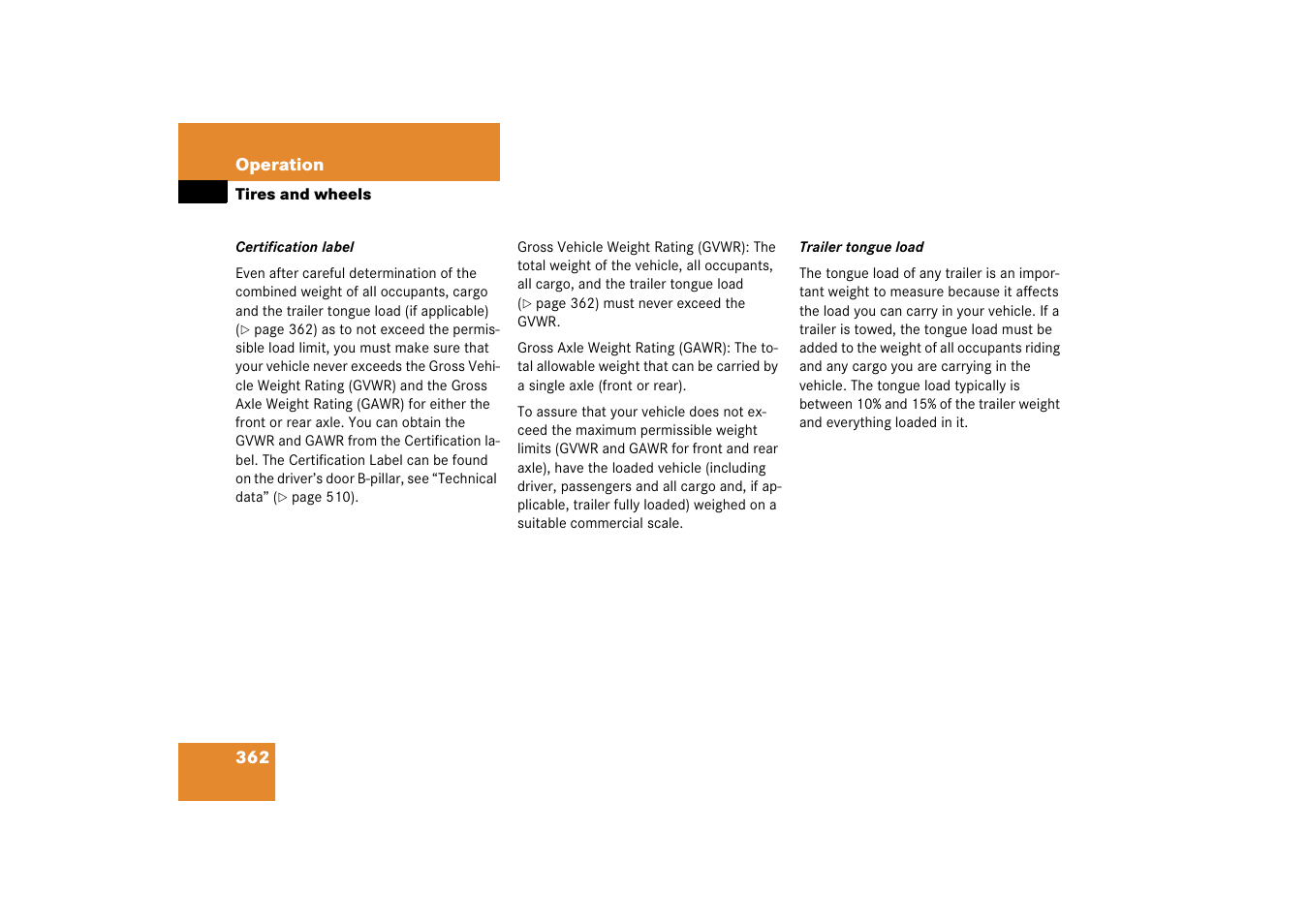 Operation

Tires and wheels

Certification label

Even after careful determination of the combined weight of all occupants, cargo and the trailer tongue load (if applicable) (▷ page 362) as to not exceed the permissible load limit, you must make sure that your vehicle never exceeds the Gross Vehicle Weight Rating (GVWR) and the Gross Axle Weight Rating (GAWR) for either the front or rear axle. You can obtain the GVWR and GAWR from the Certification label. The Certification Label can be found on the driver's door B-pillar, see "Technical data" (▷ page 510).

Gross Vehicle Weight Rating (GVWR): The total weight of the vehicle, all occupants, all cargo, and the trailer tongue load (▷ page 362) must never exceed the GVWR.

Gross Axle Weight Rating (GAWR): The total allowable weight that can be carried by a single axle (front or rear).

To assure that your vehicle does not exceed the maximum permissible weight limits (GVWR and GAWR for front and rear axle), have the loaded vehicle (including driver, passengers and all cargo and, if applicable, trailer fully loaded) weighed on a suitable commercial scale.

Trailer tongue load

The tongue load of any trailer is an important weight to measure because it affects the load you can carry in your vehicle. If a trailer is towed, the tongue load must be added to the weight of all occupants riding and any cargo you are carrying in the vehicle. The tongue load typically is between 10% and 15% of the trailer weight and everything loaded in it.

362